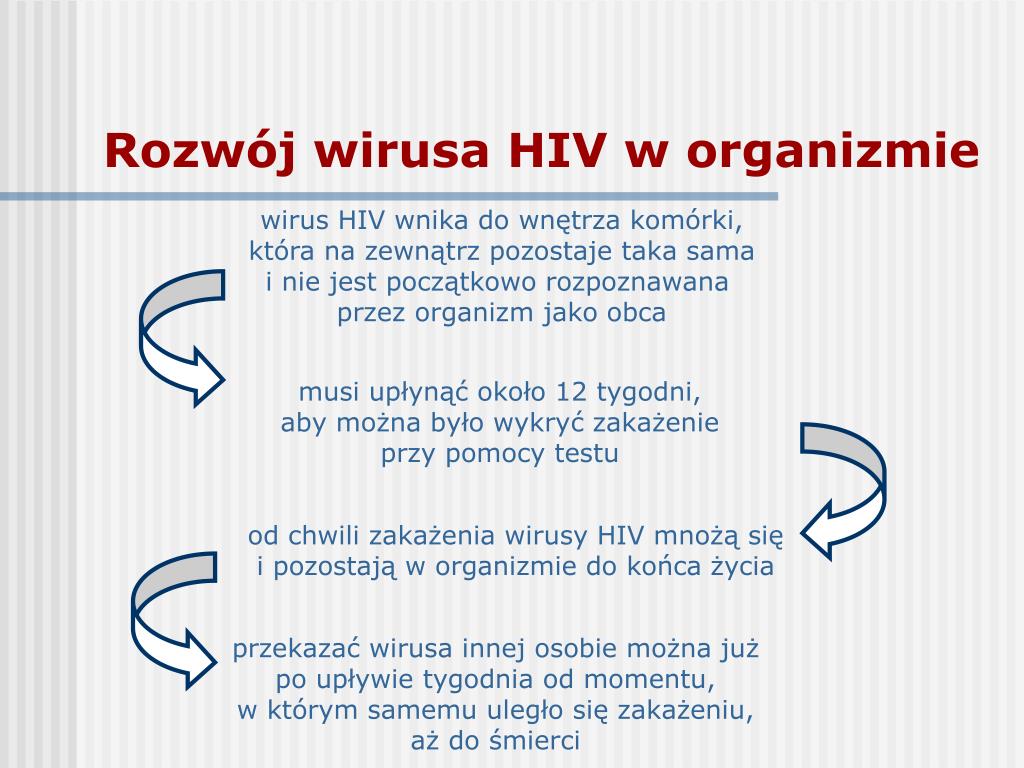 Rozwój wirusa HIV w organizmie

wirus HIV wnika do wnętrza komórki, która na zewnątrz pozostaje taka sama i nie jest początkowo rozpoznawana przez organizm jako obca

musi upłynąć około 12 tygodni, aby można było wykryć zakażenie przy pomocy testu

od chwili zakażenia wirusy HIV mnożą się i pozostają w organizmie do końca życia

przekazać wirusa innej osobie można już po upływie tygodnia od momentu, w którym samemu uległo się zakażeniu, aż do śmierci